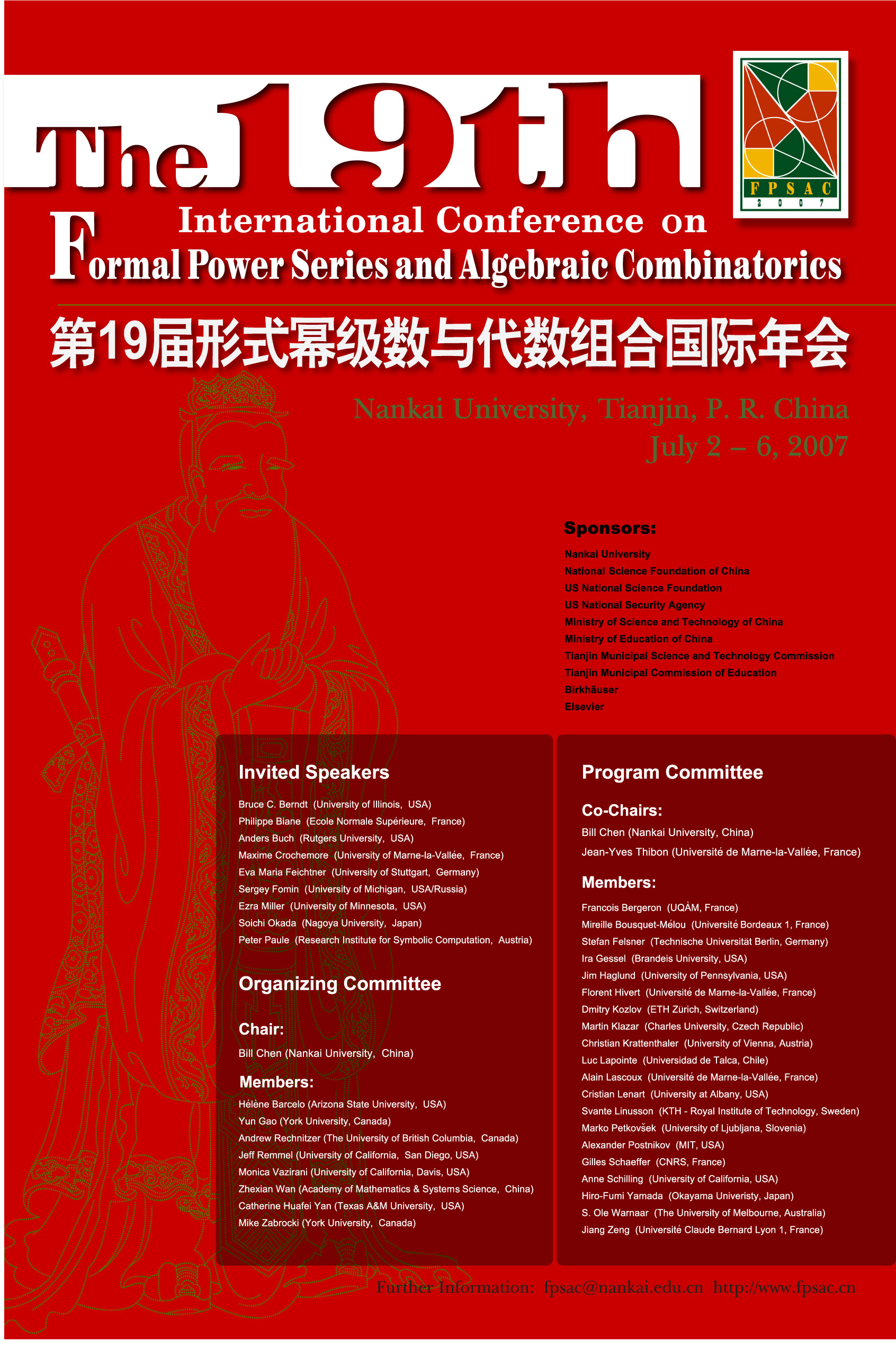 The 19th

FPSAC
2007

International Conference on
Formal Power Series and Algebraic Combinatorics

第19届形式幂级数与代数组合国际年会

Nankai University, Tianjin, P. R. China
July 2 – 6, 2007

Sponsors:
Nankai University
National Science Foundation of China
US National Science Foundation
US National Security Agency
Ministry of Science and Technology of China
Ministry of Education of China
Tianjin Municipal Science and Technology Commission
Tianjin Municipal Commission of Education
Birkhäuser
Elsevier

Invited Speakers
Bruce C. Berndt (University of Illinois, USA)
Philippe Biane (Ecole Normale Supérieure, France)
Anders Buch (Rutgers University, USA)
Maxime Crochemore (University of Marne-la-Vallée, France)
Eva Maria Feichtner (University of Stuttgart, Germany)
Sergey Fomin (University of Michigan, USA/Russia)
Ezra Miller (University of Minnesota, USA)
Soichi Okada (Nagoya University, Japan)
Peter Paule (Research Institute for Symbolic Computation, Austria)

Organizing Committee

Chair:
Bill Chen (Nankai University, China)

Members:
Hélène Barcelo (Arizona State University, USA)
Yun Gao (York University, Canada)
Andrew Rechnitzer (The University of British Columbia, Canada)
Jeff Remmel (University of California, San Diego, USA)
Monica Vazirani (University of California, Davis, USA)
Zhexian Wan (Academy of Mathematics & Systems Science, China)
Catherine Huafei Yan (Texas A&M University, USA)
Mike Zabrocki (York University, Canada)

Program Committee

Co-Chairs:
Bill Chen (Nankai University, China)
Jean-Yves Thibon (Université de Marne-la-Vallée, France)

Members:
Francois Bergeron (UQÀM, France)
Mireille Bousquet-Mélou (Université Bordeaux 1, France)
Stefan Felsner (Technische Universität Berlin, Germany)
Ira Gessel (Brandeis University, USA)
Jim Haglund (University of Pennsylvania, USA)
Florent Hivert (Université de Marne-la-Vallée, France)
Dmitry Kozlov (ETH Zürich, Switzerland)
Martin Klazar (Charles University, Czech Republic)
Christian Krattenthaler (University of Vienna, Austria)
Luc Lapointe (Universidad de Talca, Chile)
Alain Lascoux (Université de Marne-la-Vallée, France)
Cristian Lenart (University at Albany, USA)
Svante Linusson (KTH - Royal Institute of Technology, Sweden)
Marko Petkovšek (University of Ljubljana, Slovenia)
Alexander Postnikov (MIT, USA)
Gilles Schaeffer (CNRS, France)
Anne Schilling (University of California, USA)
Hiro-Fumi Yamada (Okayama Univeristy, Japan)
S. Ole Warnaar (The University of Melbourne, Australia)
Jiang Zeng (Université Claude Bernard Lyon 1, France)

Further Information: fpsac@nankai.edu.cn http://www.fpsac.cn